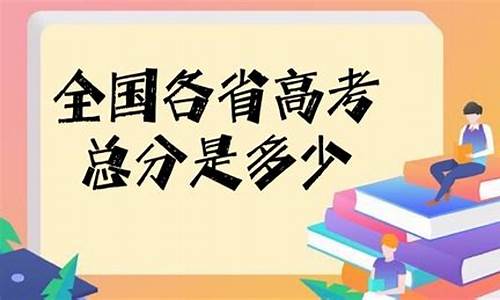 全国各省高考
总分是多少